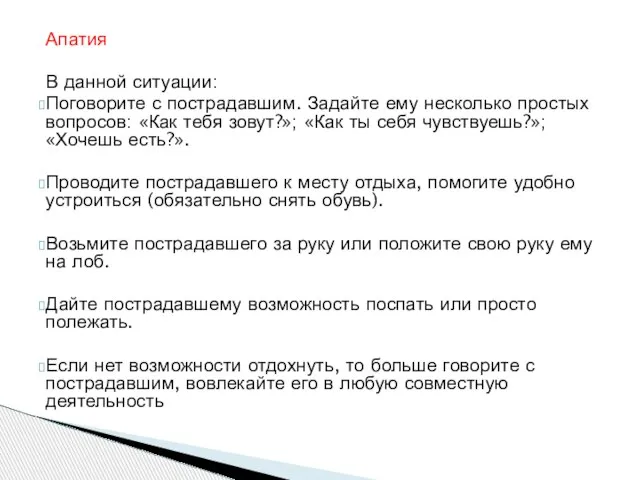 Апатия

В данной ситуации:
Поговорите с пострадавшим. Задайте ему несколько простых вопросов: «Как тебя зовут?»; «Как ты себя чувствуешь?»; «Хочешь есть?».

Проводите пострадавшего к месту отдыха, помогите удобно устроиться (обязательно снять обувь).

Возьмите пострадавшего за руку или положите свою руку ему на лоб.

Дайте пострадавшему возможность поспать или просто полежать.

Если нет возможности отдохнуть, то больше говорите с пострадавшим, вовлекайте его в любую совместную деятельность